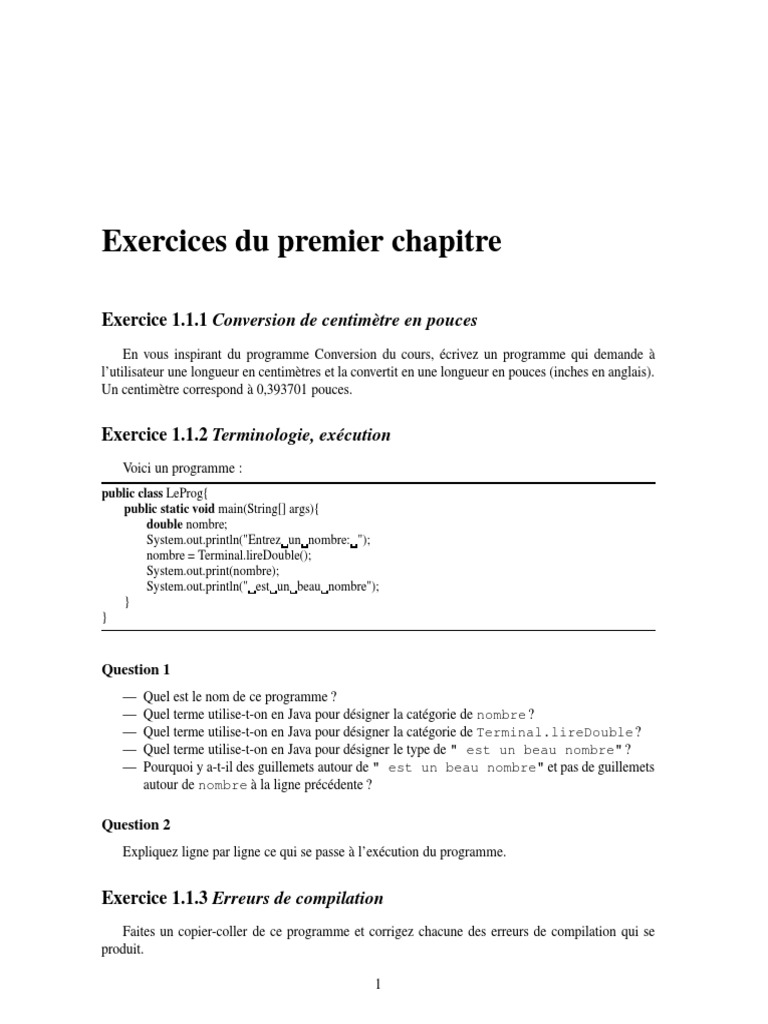 Exercices du premier chapitre

Exercice 1.1.1 Conversion de centimètre en pouces

En vous inspirant du programme Conversion du cours, écrivez un programme qui demande à l'utilisateur une longueur en centimètres et la convertit en une longueur en pouces (inches en anglais). Un centimètre correspond à 0,393701 pouces.

Exercice 1.1.2 Terminologie, exécution

Voici un programme :

public class LeProg{
public static void main(String[] args){
double nombre;
System.out.println("Entrez␣un␣nombre:␣");
nombre = Terminal.lireDouble();
System.out.print(nombre);
System.out.println("␣est␣un␣beau␣nombre");
}
}

Question 1

— Quel est le nom de ce programme ?
— Quel terme utilise-t-on en Java pour désigner la catégorie de nombre ?
— Quel terme utilise-t-on en Java pour désigner la catégorie de Terminal.lireDouble ?
— Quel terme utilise-t-on en Java pour désigner le type de " est un beau nombre" ?
— Pourquoi y a-t-il des guillemets autour de " est un beau nombre" et pas de guillemets autour de nombre à la ligne précédente ?

Question 2

Expliquez ligne par ligne ce qui se passe à l'exécution du programme.

Exercice 1.1.3 Erreurs de compilation

Faites un copier-coller de ce programme et corrigez chacune des erreurs de compilation qui se produit.

1